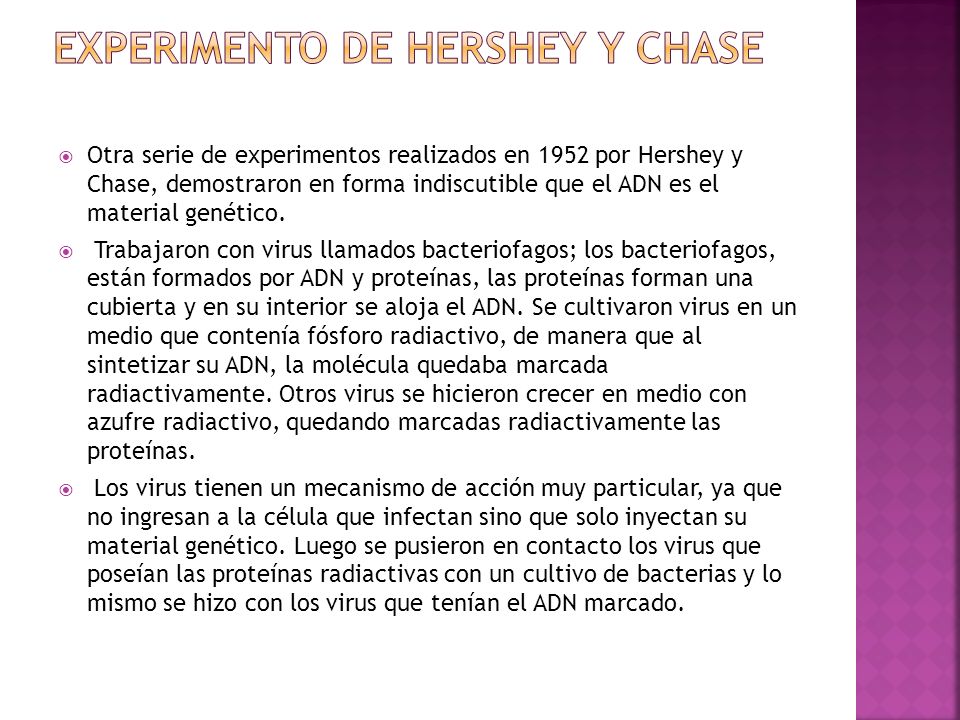 EXPERIMENTO DE HERSHEY Y CHASE

Otra serie de experimentos realizados en 1952 por Hershey y Chase, demostraron en forma indiscutible que el ADN es el material genético.

Trabajaron con virus llamados bacteriofagos; los bacteriofagos, están formados por ADN y proteínas, las proteínas forman una cubierta y en su interior se aloja el ADN. Se cultivaron virus en un medio que contenía fósforo radiactivo, de manera que al sintetizar su ADN, la molécula quedaba marcada radiactivamente. Otros virus se hicieron crecer en medio con azufre radiactivo, quedando marcadas radiactivamente las proteínas.

Los virus tienen un mecanismo de acción muy particular, ya que no ingresan a la célula que infectan sino que solo inyectan su material genético. Luego se pusieron en contacto los virus que poseían las proteínas radiactivas con un cultivo de bacterias y lo mismo se hizo con los virus que tenían el ADN marcado.